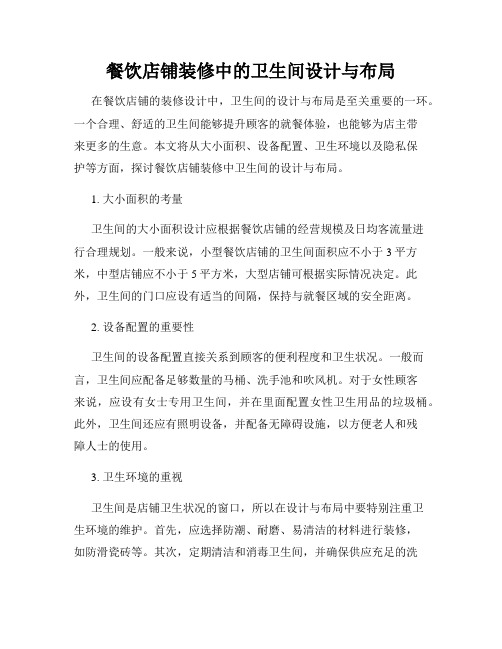 餐饮店铺装修中的卫生间设计与布局

在餐饮店铺的装修设计中，卫生间的设计与布局是至关重要的一环。一个合理、舒适的卫生间能够提升顾客的就餐体验，也能够为店主带来更多的生意。本文将从大小面积、设备配置、卫生环境以及隐私保护等方面，探讨餐饮店铺装修中卫生间的设计与布局。

1. 大小面积的考量

卫生间的大小面积设计应根据餐饮店铺的经营规模及日均客流量进行合理规划。一般来说，小型餐饮店铺的卫生间面积应不小于 3 平方米，中型店铺应不小于 5 平方米，大型店铺可根据实际情况决定。此外，卫生间的门口应设有适当的间隔，保持与就餐区域的安全距离。

2. 设备配置的重要性

卫生间的设备配置直接关系到顾客的便利程度和卫生状况。一般而言，卫生间应配备足够数量的马桶、洗手池和吹风机。对于女性顾客来说，应设有女士专用卫生间，并在里面配置女性卫生用品的垃圾桶。此外，卫生间还应有照明设备，并配备无障碍设施，以方便老人和残障人士的使用。

3. 卫生环境的重视

卫生间是店铺卫生状况的窗口，所以在设计与布局中要特别注重卫生环境的维护。首先，应选择防潮、耐磨、易清洁的材料进行装修，如防滑瓷砖等。其次，定期清洁和消毒卫生间，并确保供应充足的洗